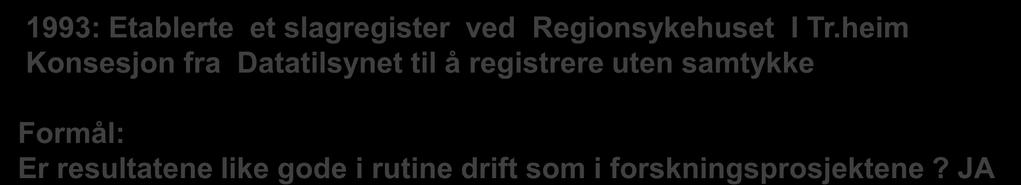 1993: Etablerte et slagregister ved Regionsykehuset I Tr.heim
Konsesjon fra Datatilsynet til å registrere uten samtykke

Formål:
Er resultatene like gode i rutine drift som i forskningsprosjektene ? JA